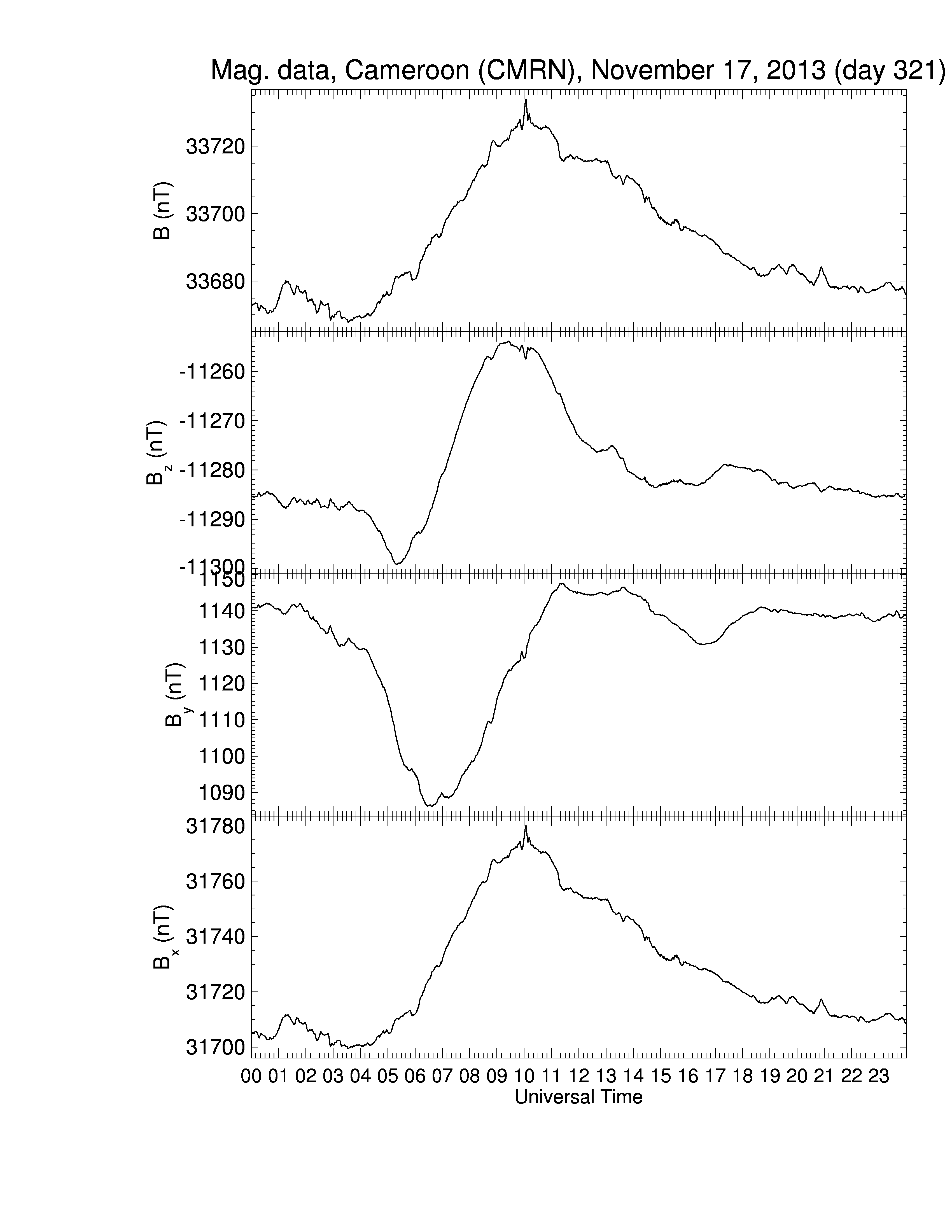 Mag. data, Cameroon (CMRN), November 17, 2013 (day 321)

B (nT)
33720
33700
33680

$B_z$ (nT)
-11260
-11270
-11280
-11290
-11300

$B_y$ (nT)
1150
1140
1130
1120
1110
1100
1090

$B_x$ (nT)
31780
31760
31740
31720
31700

00 01 02 03 04 05 06 07 08 09 10 11 12 13 14 15 16 17 18 19 20 21 22 23
Universal Time